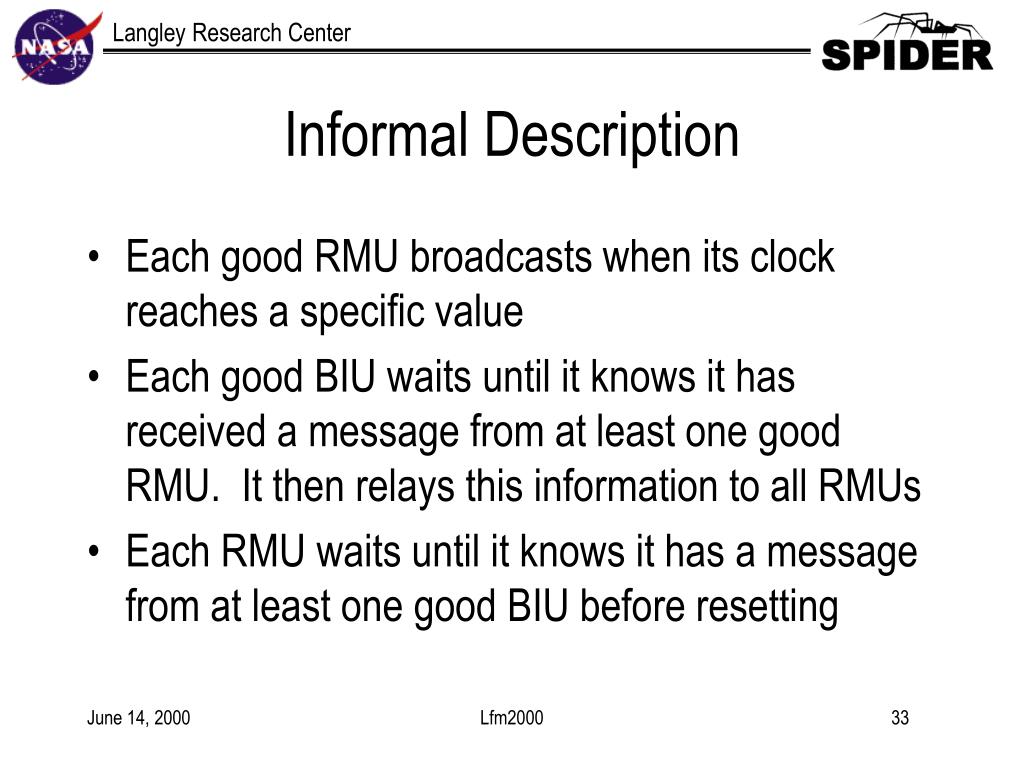 NASA

Langley Research Center

SPIDER

Informal Description

• Each good RMU broadcasts when its clock reaches a specific value
• Each good BIU waits until it knows it has received a message from at least one good RMU.  It then relays this information to all RMUs
• Each RMU waits until it knows it has a message from at least one good BIU before resetting

June 14, 2000

Lfm2000

33